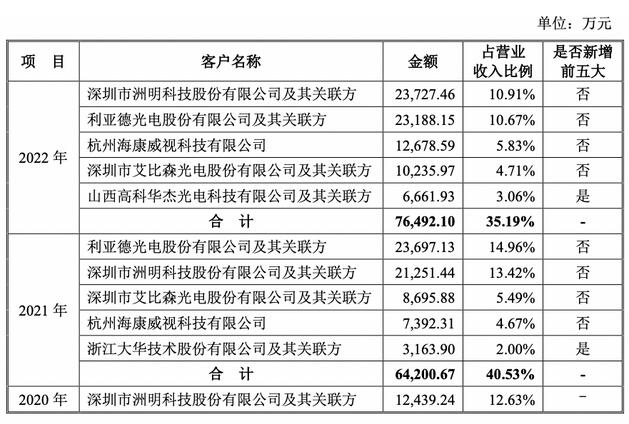 单位：万元

| 项　目 | 客户名称 | 金额 | 占营业收入比例 | 是否新增前五大 |
|---|---|---|---|---|
| 2022 年 | 深圳市洲明科技股份有限公司及其关联方 | 23,727.46 | 10.91% | 否 |
| | 利亚德光电股份有限公司及其关联方 | 23,188.15 | 10.67% | 否 |
| | 杭州海康威视科技有限公司 | 12,678.59 | 5.83% | 否 |
| | 深圳市艾比森光电股份有限公司及其关联方 | 10,235.97 | 4.71% | 否 |
| | 山西高科华杰光电科技有限公司及其关联方 | 6,661.93 | 3.06% | 是 |
| | **合　计** | **76,492.10** | **35.19%** | **-** |
| 2021 年 | 利亚德光电股份有限公司及其关联方 | 23,697.13 | 14.96% | 否 |
| | 深圳市洲明科技股份有限公司及其关联方 | 21,251.44 | 13.42% | 否 |
| | 深圳市艾比森光电股份有限公司及其关联方 | 8,695.88 | 5.49% | 否 |
| | 杭州海康威视科技有限公司 | 7,392.31 | 4.67% | 否 |
| | 浙江大华技术股份有限公司及其关联方 | 3,163.90 | 2.00% | 是 |
| | **合　计** | **64,200.67** | **40.53%** | **-** |
| 2020 年 | 深圳市洲明科技股份有限公司及其关联方 | 12,439.24 | 12.63% | - |